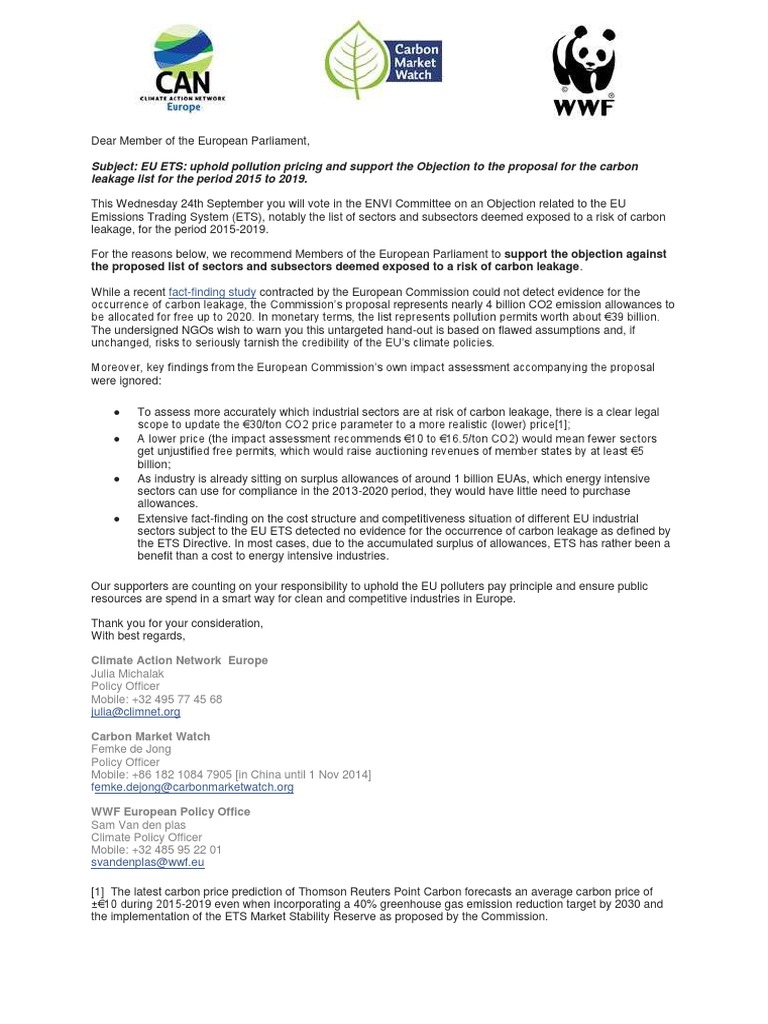 CAN
CLIMATE ACTION NETWORK
Europe

Carbon Market Watch

WWF

Dear Member of the European Parliament,

Subject: EU ETS: uphold pollution pricing and support the Objection to the proposal for the carbon leakage list for the period 2015 to 2019.

This Wednesday 24th September you will vote in the ENVI Committee on an Objection related to the EU Emissions Trading System (ETS), notably the list of sectors and subsectors deemed exposed to a risk of carbon leakage, for the period 2015-2019.

For the reasons below, we recommend Members of the European Parliament to support the objection against the proposed list of sectors and subsectors deemed exposed to a risk of carbon leakage.

While a recent fact-finding study contracted by the European Commission could not detect evidence for the occurrence of carbon leakage, the Commission's proposal represents nearly 4 billion CO2 emission allowances to be allocated for free up to 2020. In monetary terms, the list represents pollution permits worth about €39 billion. The undersigned NGOs wish to warn you this untargeted hand-out is based on flawed assumptions and, if unchanged, risks to seriously tarnish the credibility of the EU's climate policies.

Moreover, key findings from the European Commission's own impact assessment accompanying the proposal were ignored:

● To assess more accurately which industrial sectors are at risk of carbon leakage, there is a clear legal scope to update the €30/ton CO2 price parameter to a more realistic (lower) price[1];
● A lower price (the impact assessment recommends €10 to €16.5/ton CO2) would mean fewer sectors get unjustified free permits, which would raise auctioning revenues of member states by at least €5 billion;
● As industry is already sitting on surplus allowances of around 1 billion EUAs, which energy intensive sectors can use for compliance in the 2013-2020 period, they would have little need to purchase allowances.
● Extensive fact-finding on the cost structure and competitiveness situation of different EU industrial sectors subject to the EU ETS detected no evidence for the occurrence of carbon leakage as defined by the ETS Directive. In most cases, due to the accumulated surplus of allowances, ETS has rather been a benefit than a cost to energy intensive industries.

Our supporters are counting on your responsibility to uphold the EU polluters pay principle and ensure public resources are spend in a smart way for clean and competitive industries in Europe.

Thank you for your consideration,
With best regards,

Climate Action Network Europe
Julia Michalak
Policy Officer
Mobile: +32 495 77 45 68
julia@climnet.org

Carbon Market Watch
Femke de Jong
Policy Officer
Mobile: +86 182 1084 7905 [in China until 1 Nov 2014]
femke.dejong@carbonmarketwatch.org

WWF European Policy Office
Sam Van den plas
Climate Policy Officer
Mobile: +32 485 95 22 01
svandenplas@wwf.eu

[1] The latest carbon price prediction of Thomson Reuters Point Carbon forecasts an average carbon price of ±€10 during 2015-2019 even when incorporating a 40% greenhouse gas emission reduction target by 2030 and the implementation of the ETS Market Stability Reserve as proposed by the Commission.